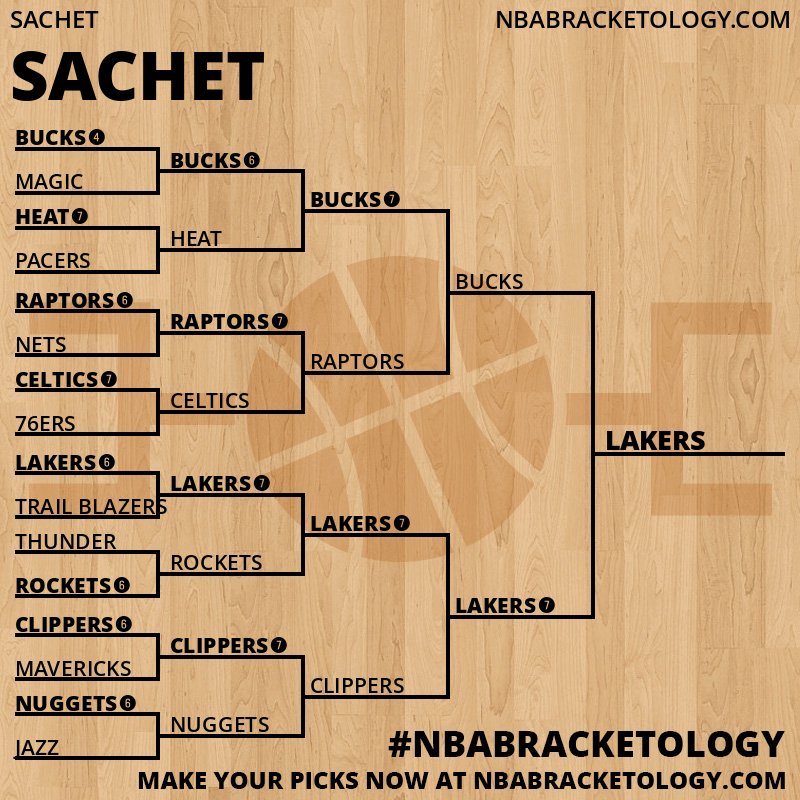 SACHET

NBABRACKETOLOGY.COM

SACHET

BUCKS 4
MAGIC
HEAT 7
PACERS
RAPTORS 6
NETS
CELTICS 7
76ERS
LAKERS 6
TRAIL BLAZERS
THUNDER
ROCKETS 6
CLIPPERS 6
MAVERICKS
NUGGETS 6
JAZZ

BUCKS 6
HEAT
RAPTORS 7
CELTICS
LAKERS 7
ROCKETS
CLIPPERS 7
NUGGETS

BUCKS 7
RAPTORS
LAKERS 7
CLIPPERS

BUCKS
LAKERS 7

LAKERS

#NBABRACKETOLOGY

MAKE YOUR PICKS NOW AT NBABRACKETOLOGY.COM